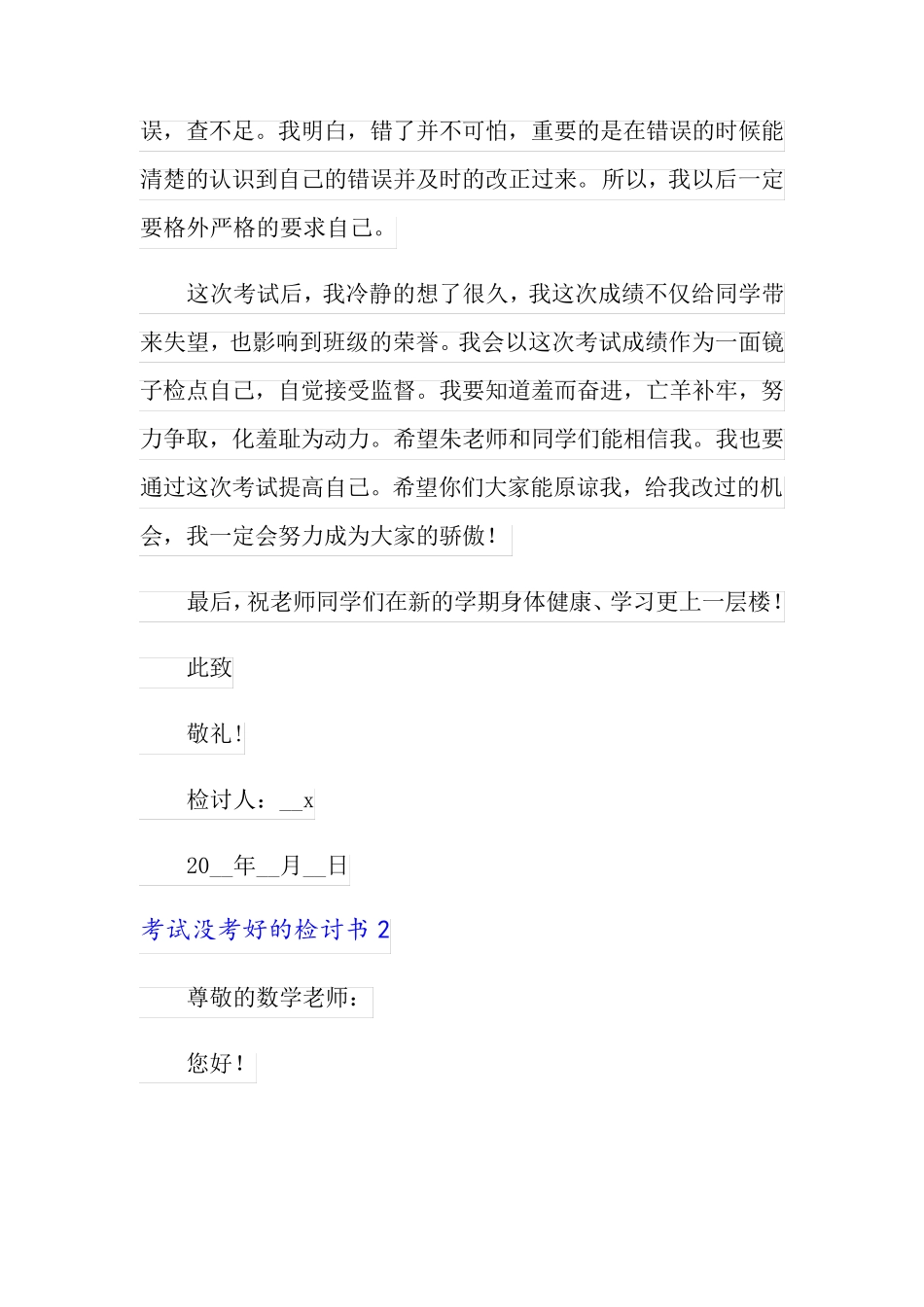 误，查不足。我明白，错了并不可怕，重要的是在错误的时候能清楚的认识到自己的错误并及时的改正过来。所以，我以后一定要格外严格的要求自己。

这次考试后，我冷静的想了很久，我这次成绩不仅给同学带来失望，也影响到班级的荣誉。我会以这次考试成绩作为一面镜子检点自己，自觉接受监督。我要知道羞而奋进，亡羊补牢，努力争取，化羞耻为动力。希望朱老师和同学们能相信我。我也要通过这次考试提高自己。希望你们大家能原谅我，给我改过的机会，我一定会努力成为大家的骄傲！

最后，祝老师同学们在新的学期身体健康、学习更上一层楼！

此致

敬礼！

检讨人：__x

20__年__月__日

考试没考好的检讨书 2

尊敬的数学老师：

您好！